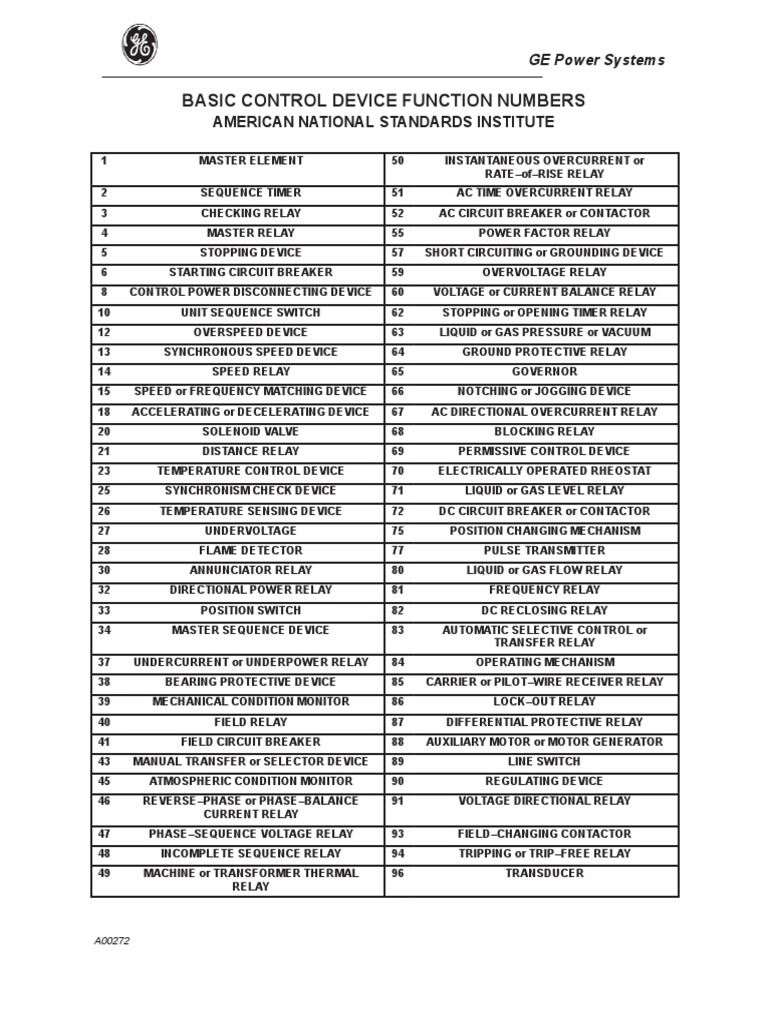 GE

GE Power Systems

BASIC CONTROL DEVICE FUNCTION NUMBERS
AMERICAN NATIONAL STANDARDS INSTITUTE

| 1 | MASTER ELEMENT | 50 | INSTANTANEOUS OVERCURRENT or RATE–of–RISE RELAY |
|---|---|---|---|
| 2 | SEQUENCE TIMER | 51 | AC TIME OVERCURRENT RELAY |
| 3 | CHECKING RELAY | 52 | AC CIRCUIT BREAKER or CONTACTOR |
| 4 | MASTER RELAY | 55 | POWER FACTOR RELAY |
| 5 | STOPPING DEVICE | 57 | SHORT CIRCUITING or GROUNDING DEVICE |
| 6 | STARTING CIRCUIT BREAKER | 59 | OVERVOLTAGE RELAY |
| 8 | CONTROL POWER DISCONNECTING DEVICE | 60 | VOLTAGE or CURRENT BALANCE RELAY |
| 10 | UNIT SEQUENCE SWITCH | 62 | STOPPING or OPENING TIMER RELAY |
| 12 | OVERSPEED DEVICE | 63 | LIQUID or GAS PRESSURE or VACUUM |
| 13 | SYNCHRONOUS SPEED DEVICE | 64 | GROUND PROTECTIVE RELAY |
| 14 | SPEED RELAY | 65 | GOVERNOR |
| 15 | SPEED or FREQUENCY MATCHING DEVICE | 66 | NOTCHING or JOGGING DEVICE |
| 18 | ACCELERATING or DECELERATING DEVICE | 67 | AC DIRECTIONAL OVERCURRENT RELAY |
| 20 | SOLENOID VALVE | 68 | BLOCKING RELAY |
| 21 | DISTANCE RELAY | 69 | PERMISSIVE CONTROL DEVICE |
| 23 | TEMPERATURE CONTROL DEVICE | 70 | ELECTRICALLY OPERATED RHEOSTAT |
| 25 | SYNCHRONISM CHECK DEVICE | 71 | LIQUID or GAS LEVEL RELAY |
| 26 | TEMPERATURE SENSING DEVICE | 72 | DC CIRCUIT BREAKER or CONTACTOR |
| 27 | UNDERVOLTAGE | 75 | POSITION CHANGING MECHANISM |
| 28 | FLAME DETECTOR | 77 | PULSE TRANSMITTER |
| 30 | ANNUNCIATOR RELAY | 80 | LIQUID or GAS FLOW RELAY |
| 32 | DIRECTIONAL POWER RELAY | 81 | FREQUENCY RELAY |
| 33 | POSITION SWITCH | 82 | DC RECLOSING RELAY |
| 34 | MASTER SEQUENCE DEVICE | 83 | AUTOMATIC SELECTIVE CONTROL or TRANSFER RELAY |
| 37 | UNDERCURRENT or UNDERPOWER RELAY | 84 | OPERATING MECHANISM |
| 38 | BEARING PROTECTIVE DEVICE | 85 | CARRIER or PILOT–WIRE RECEIVER RELAY |
| 39 | MECHANICAL CONDITION MONITOR | 86 | LOCK–OUT RELAY |
| 40 | FIELD RELAY | 87 | DIFFERENTIAL PROTECTIVE RELAY |
| 41 | FIELD CIRCUIT BREAKER | 88 | AUXILIARY MOTOR or MOTOR GENERATOR |
| 43 | MANUAL TRANSFER or SELECTOR DEVICE | 89 | LINE SWITCH |
| 45 | ATMOSPHERIC CONDITION MONITOR | 90 | REGULATING DEVICE |
| 46 | REVERSE–PHASE or PHASE–BALANCE CURRENT RELAY | 91 | VOLTAGE DIRECTIONAL RELAY |
| 47 | PHASE–SEQUENCE VOLTAGE RELAY | 93 | FIELD–CHANGING CONTACTOR |
| 48 | INCOMPLETE SEQUENCE RELAY | 94 | TRIPPING or TRIP–FREE RELAY |
| 49 | MACHINE or TRANSFORMER THERMAL RELAY | 96 | TRANSDUCER |

A00272